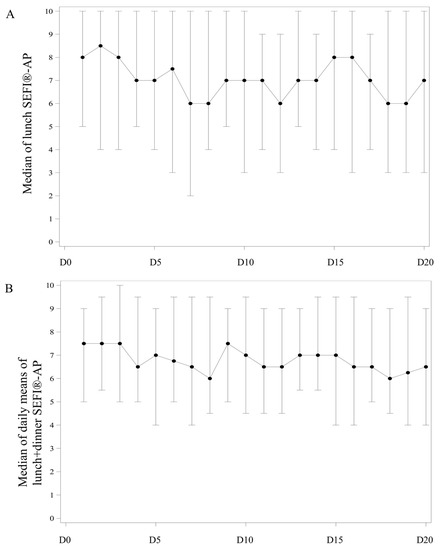 A

Median of lunch SEFI®-AP

10
9
8
7
6
5
4
3
2
1
0

D0 D5 D10 D15 D20

B

Median of daily means of lunch+dinner SEFI®-AP

10
9
8
7
6
5
4
3
2
1
0

D0 D5 D10 D15 D20